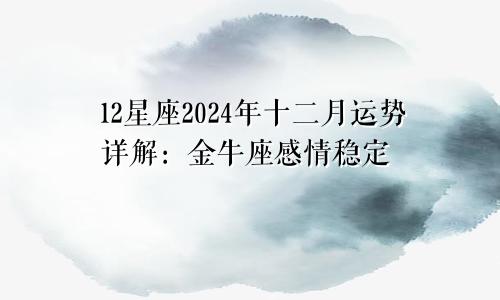 12星座2024年十二月运势详解：金牛座感情稳定